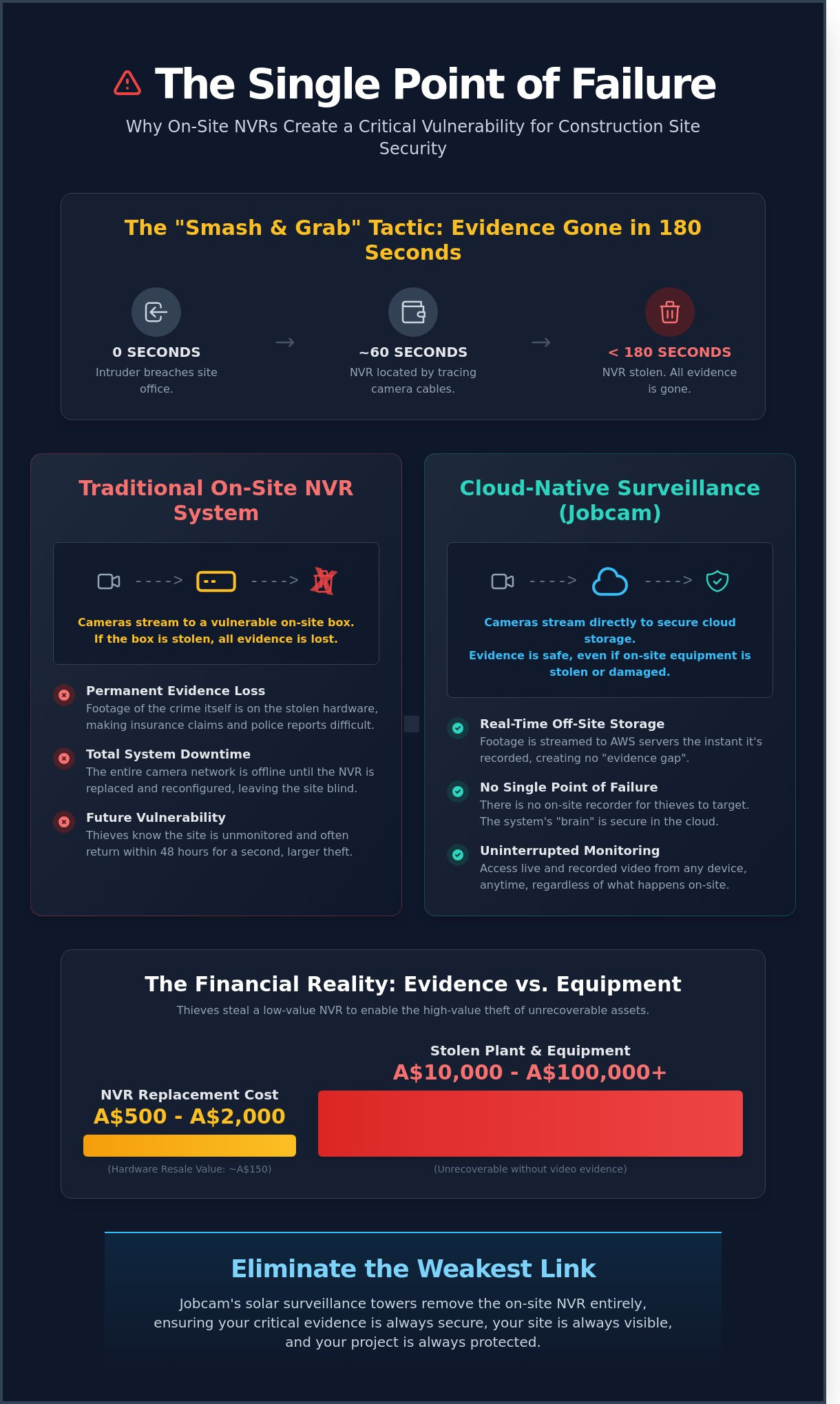 The Single Point of Failure

Why On-Site NVRs Create a Critical Vulnerability for Construction Site Security

The "Smash & Grab" Tactic: Evidence Gone in 180 Seconds

0 SECONDS
Intruder breaches site office.

→

~60 SECONDS
NVR located by tracing camera cables.

→

< 180 SECONDS
NVR stolen. All evidence is gone.

Traditional On-Site NVR System

----> ---->

Cameras stream to a vulnerable on-site box.
If the box is stolen, all evidence is lost.

Permanent Evidence Loss
Footage of the crime itself is on the stolen hardware, making insurance claims and police reports difficult.

Total System Downtime
The entire camera network is offline until the NVR is replaced and reconfigured, leaving the site blind.

Future Vulnerability
Thieves know the site is unmonitored and often return within 48 hours for a second, larger theft.

Cloud-Native Surveillance (Jobcam)

----> ---->

Cameras stream directly to secure cloud storage.
Evidence is safe, even if on-site equipment is stolen or damaged.

Real-Time Off-Site Storage
Footage is streamed to AWS servers the instant it's recorded, creating no "evidence gap".

No Single Point of Failure
There is no on-site recorder for thieves to target. The system's "brain" is secure in the cloud.

Uninterrupted Monitoring
Access live and recorded video from any device, anytime, regardless of what happens on-site.

The Financial Reality: Evidence vs. Equipment

Thieves steal a low-value NVR to enable the high-value theft of unrecoverable assets.

NVR Replacement Cost
A$500 - A$2,000
(Hardware Resale Value: ~A$150)

Stolen Plant & Equipment
A$10,000 - A$100,000+
(Unrecoverable without video evidence)

Eliminate the Weakest Link

Jobcam's solar surveillance towers remove the on-site NVR entirely, ensuring your critical evidence is always secure, your site is always visible, and your project is always protected.